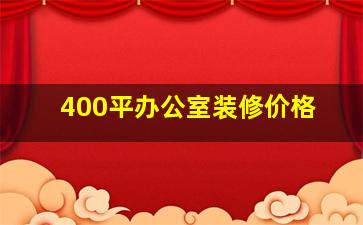 400平办公室装修价格